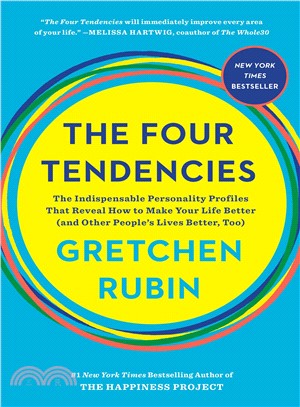 "The Four Tendencies will immediately improve every area of your life." —MELISSA HARTWIG, coauthor of The Whole30

NEW YORK TIMES BESTSELLER

THE FOUR TENDENCIES

The Indispensable Personality Profiles That Reveal How to Make Your Life Better (and Other People's Lives Better, Too)

GRETCHEN RUBIN

#1 New York Times Bestselling Author of
THE HAPPINESS PROJECT